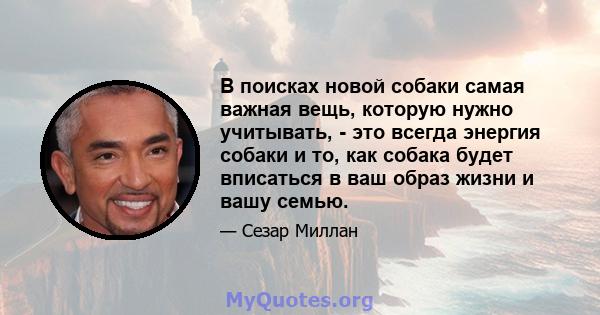 В поисках новой собаки самая важная вещь, которую нужно учитывать, - это всегда энергия собаки и то, как собака будет вписаться в ваш образ жизни и вашу семью.

— Сезар Миллан

MyQuotes.org